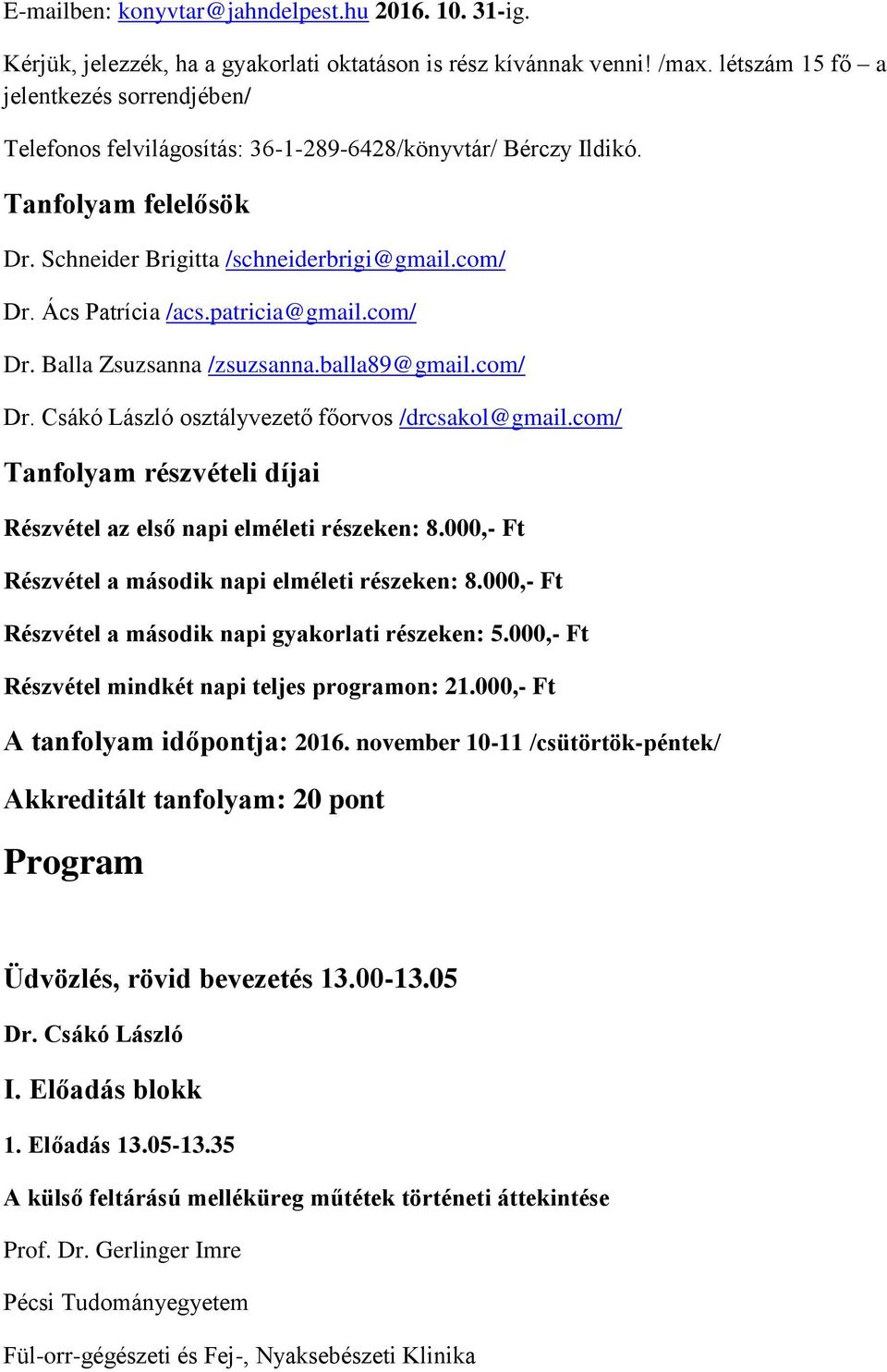 E-mailben: konyvtar@jahndelpest.hu 2016. 10. 31-ig.

Kérjük, jelezzék, ha a gyakorlati oktatáson is rész kívánnak venni! /max. létszám 15 fő – a jelentkezés sorrendjében/

Telefonos felvilágosítás: 36-1-289-6428/könyvtár/ Bérczy Ildikó.

Tanfolyam felelősök

Dr. Schneider Brigitta /schneiderbrigi@gmail.com/

Dr. Ács Patrícia /acs.patricia@gmail.com/

Dr. Balla Zsuzsanna /zsuzsanna.balla89@gmail.com/

Dr. Csákó László osztályvezető főorvos /drcsakol@gmail.com/

Tanfolyam részvételi díjai

Részvétel az első napi elméleti részeken: 8.000,- Ft

Részvétel a második napi elméleti részeken: 8.000,- Ft

Részvétel a második napi gyakorlati részeken: 5.000,- Ft

Részvétel mindkét napi teljes programon: 21.000,- Ft

A tanfolyam időpontja: 2016. november 10-11 /csütörtök-péntek/

Akkreditált tanfolyam: 20 pont

Program

Üdvözlés, rövid bevezetés 13.00-13.05

Dr. Csákó László

I. Előadás blokk

1. Előadás 13.05-13.35

A külső feltárású melléküreg műtétek történeti áttekintése

Prof. Dr. Gerlinger Imre

Pécsi Tudományegyetem

Fül-orr-gégészeti és Fej-, Nyaksebészeti Klinika